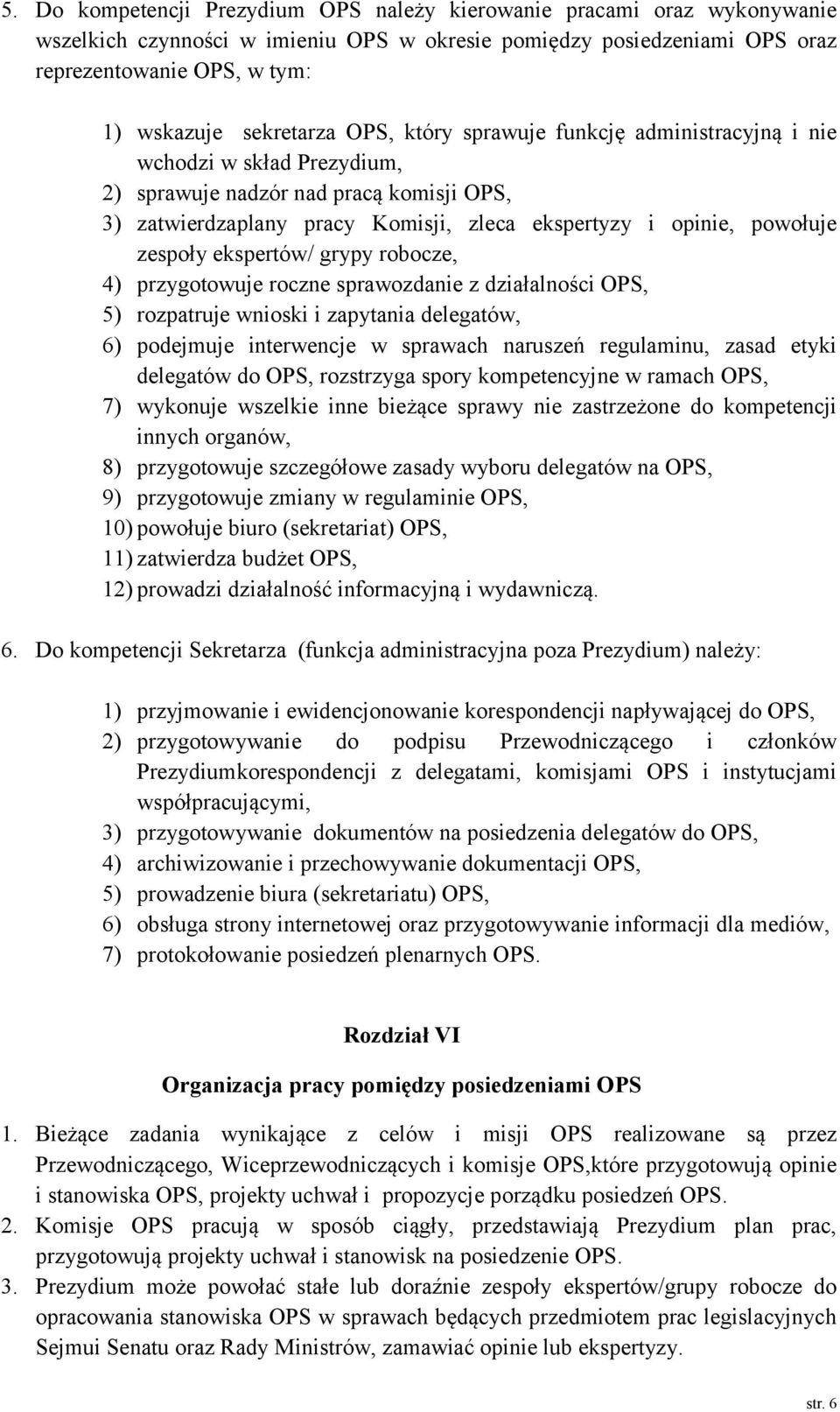 5. Do kompetencji Prezydium OPS należy kierowanie pracami oraz wykonywanie wszelkich czynności w imieniu OPS w okresie pomiędzy posiedzeniami OPS oraz reprezentowanie OPS, w tym:

1) wskazuje sekretarza OPS, który sprawuje funkcję administracyjną i nie wchodzi w skład Prezydium,
2) sprawuje nadzór nad pracą komisji OPS,
3) zatwierdzaplany pracy Komisji, zleca ekspertyzy i opinie, powołuje zespoły ekspertów/ grypy robocze,
4) przygotowuje roczne sprawozdanie z działalności OPS,
5) rozpatruje wnioski i zapytania delegatów,
6) podejmuje interwencje w sprawach naruszeń regulaminu, zasad etyki delegatów do OPS, rozstrzyga spory kompetencyjne w ramach OPS,
7) wykonuje wszelkie inne bieżące sprawy nie zastrzeżone do kompetencji innych organów,
8) przygotowuje szczegółowe zasady wyboru delegatów na OPS,
9) przygotowuje zmiany w regulaminie OPS,
10) powołuje biuro (sekretariat) OPS,
11) zatwierdza budżet OPS,
12) prowadzi działalność informacyjną i wydawniczą.

6. Do kompetencji Sekretarza (funkcja administracyjna poza Prezydium) należy:

1) przyjmowanie i ewidencjonowanie korespondencji napływającej do OPS,
2) przygotowywanie do podpisu Przewodniczącego i członków Prezydiumkorespondencji z delegatami, komisjami OPS i instytucjami współpracującymi,
3) przygotowywanie dokumentów na posiedzenia delegatów do OPS,
4) archiwizowanie i przechowywanie dokumentacji OPS,
5) prowadzenie biura (sekretariatu) OPS,
6) obsługa strony internetowej oraz przygotowywanie informacji dla mediów,
7) protokołowanie posiedzeń plenarnych OPS.

Rozdział VI

Organizacja pracy pomiędzy posiedzeniami OPS

1. Bieżące zadania wynikające z celów i misji OPS realizowane są przez Przewodniczącego, Wiceprzewodniczących i komisje OPS,które przygotowują opinie i stanowiska OPS, projekty uchwał i propozycje porządku posiedzeń OPS.
2. Komisje OPS pracują w sposób ciągły, przedstawiają Prezydium plan prac, przygotowują projekty uchwał i stanowisk na posiedzenie OPS.
3. Prezydium może powołać stałe lub doraźnie zespoły ekspertów/grupy robocze do opracowania stanowiska OPS w sprawach będących przedmiotem prac legislacyjnych Sejmui Senatu oraz Rady Ministrów, zamawiać opinie lub ekspertyzy.

str. 6